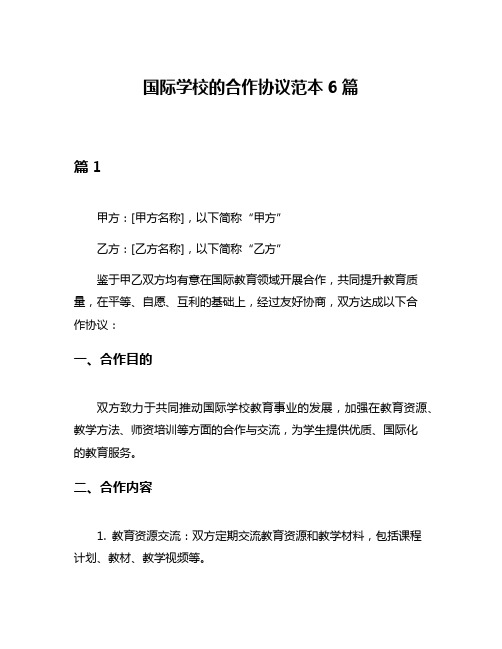 国际学校的合作协议范本 6 篇

篇 1

甲方：[甲方名称]，以下简称“甲方”

乙方：[乙方名称]，以下简称“乙方”

鉴于甲乙双方均有意在国际教育领域开展合作，共同提升教育质量，在平等、自愿、互利的基础上，经过友好协商，双方达成以下合作协议：

一、合作目的

双方致力于共同推动国际学校教育事业的发展，加强在教育资源、教学方法、师资培训等方面的合作与交流，为学生提供优质、国际化的教育服务。

二、合作内容

1. 教育资源交流：双方定期交流教育资源和教学材料，包括课程计划、教材、教学视频等。